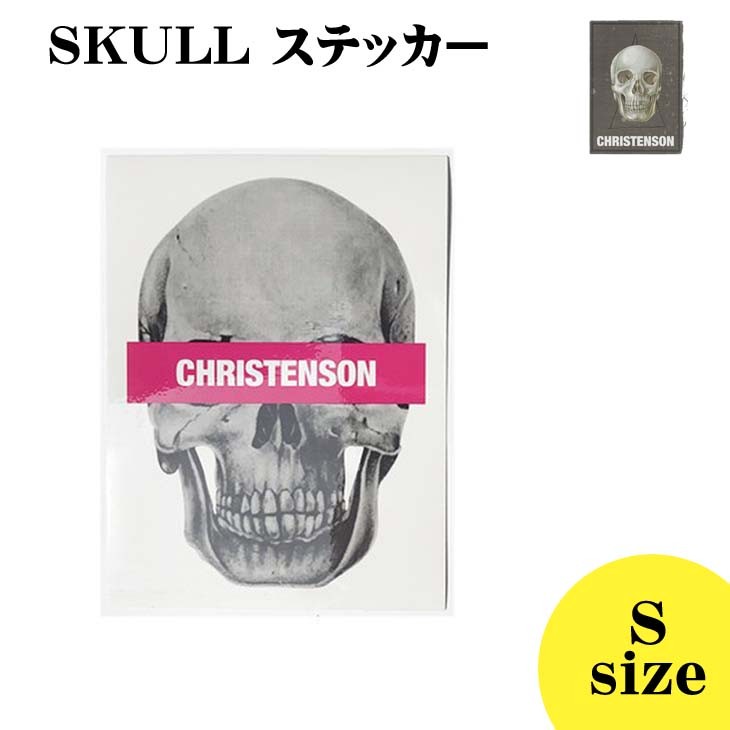 SKULL ステッカー

CHRISTENSON

CHRISTENSON

S
size